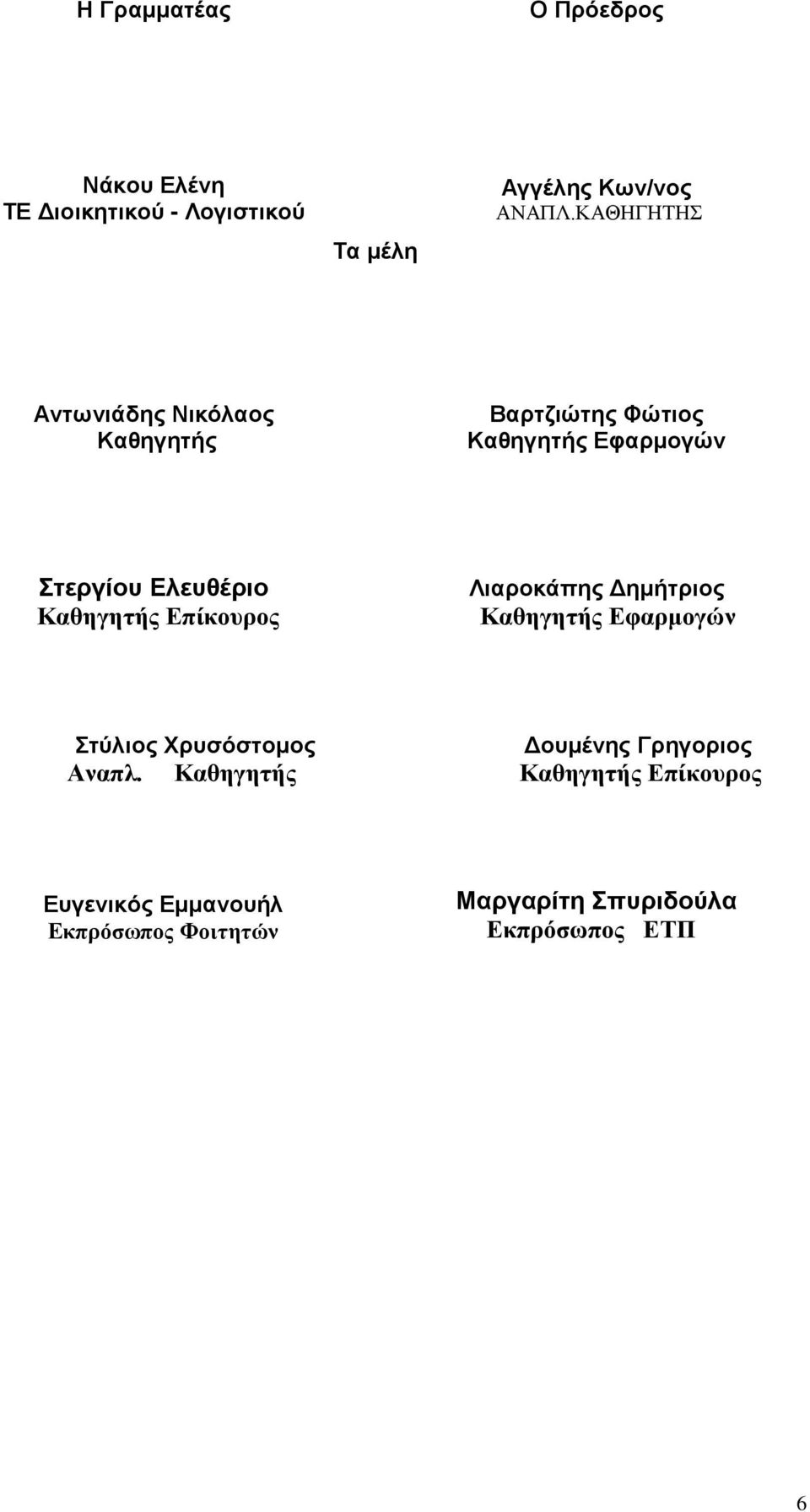 Η Γραμματέας

Νάκου Ελένη
ΤΕ Διοικητικού - Λογιστικού

Ο Πρόεδρος

Αγγέλης Κων/νος
ΑΝΑΠΛ.ΚΑΘΗΓΗΤΗΣ

Τα μέλη

Αντωνιάδης Νικόλαος
Καθηγητής

Βαρτζιώτης Φώτιος
Καθηγητής Εφαρμογών

Στεργίου Ελευθέριο
Καθηγητής Επίκουρος

Λιαροκάπης Δημήτριος
Καθηγητής Εφαρμογών

Στύλιος Χρυσόστομος
Αναπλ. Καθηγητής

Δουμένης Γρηγοριος
Καθηγητής Επίκουρος

Ευγενικός Εμμανουήλ
Εκπρόσωπος Φοιτητών

Μαργαρίτη Σπυριδούλα
Εκπρόσωπος ΕΤΠ

6